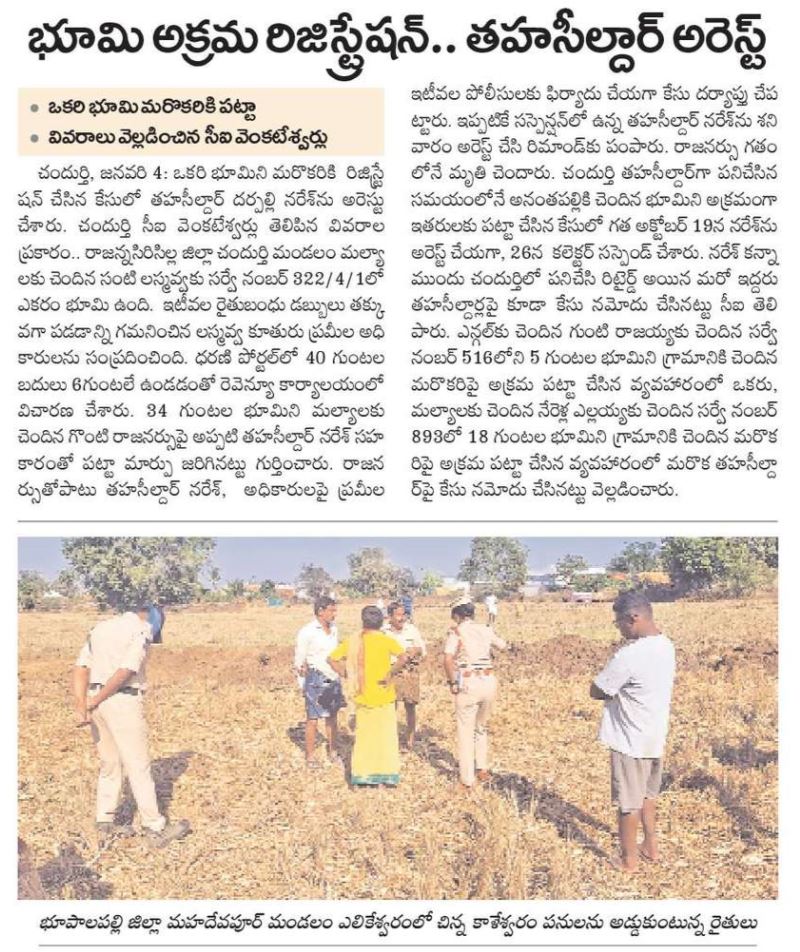 భూమి అక్రమ రిజిస్ట్రేషన్.. తహసీల్దార్ అరెస్ట్

• ఒకరి భూమి మరొకరికి పట్టా
• వివరాలు వెల్లడించిన సీఐ వెంకటేశ్వర్లు

చందుర్తి, జనవరి 4: ఒకరి భూమిని మరొకరికి రిజిస్ట్రేషన్ చేసిన కేసులో తహసీల్దార్ దర్పల్లి నరేశ్‌ను అరెస్టు చేశారు. చందుర్తి సీఐ వెంకటేశ్వర్లు తెలిపిన వివరాల ప్రకారం.. రాజన్నసిరిసిల్ల జిల్లా చందుర్తి మండలం మల్యాలకు చెందిన సంటి లస్మవ్వకు సర్వే నంబర్ 322/4/1లో ఎకరం భూమి ఉంది. ఇటీవల రైతుబంధు డబ్బులు తక్కువగా పడడాన్ని గమనించిన లస్మవ్వ కూతురు ప్రమీల అధికారులను సంప్రదించింది. ధరణి పోర్టల్‌లో 40 గుంటల బదులు 6గుంటలే ఉండడంతో రెవెన్యూ కార్యాలయంలో విచారణ చేశారు. 34 గుంటల భూమిని మల్యాలకు చెందిన గొంటి రాజనర్సుపై అప్పటి తహసీల్దార్ నరేశ్ సహకారంతో పట్టా మార్పు జరిగినట్టు గుర్తించారు. రాజనర్సుతోపాటు తహసీల్దార్ నరేశ్, అధికారులపై ప్రమీల ఇటీవల పోలీసులకు ఫిర్యాదు చేయగా కేసు దర్యాప్తు చేపట్టారు. ఇప్పటికే సస్పెన్షన్‌లో ఉన్న తహసీల్దార్ నరేశ్‌ను శనివారం అరెస్ట్ చేసి రిమాండ్‌కు పంపారు. రాజనర్సు గతంలోనే మృతి చెందారు. చందుర్తి తహసీల్దార్‌గా పనిచేసిన సమయంలోనే అనంతపల్లికి చెందిన భూమిని అక్రమంగా ఇతరులకు పట్టా చేసిన కేసులో గత అక్టోబర్ 19న నరేశ్‌ను అరెస్ట్ చేయగా, 26న కలెక్టర్ సస్పెండ్ చేశారు. నరేశ్ కన్నా ముందు చందుర్తిలో పనిచేసి రిటైర్డ్ అయిన మరో ఇద్దరు తహసీల్దార్లపై కూడా కేసు నమోదు చేసినట్టు సీఐ తెలిపారు. ఎన్గల్‌కు చెందిన గుంటి రాజయ్యకు చెందిన సర్వే నంబర్ 516లోని 5 గుంటల భూమిని గ్రామానికి చెందిన మరొకరిపై అక్రమ పట్టా చేసిన వ్యవహారంలో ఒకరు, మల్యాలకు చెందిన నేరెళ్ల ఎల్లయ్యకు చెందిన సర్వే నంబర్ 893లో 18 గుంటల భూమిని గ్రామానికి చెందిన మరొకరిపై అక్రమ పట్టా చేసిన వ్యవహారంలో మరొక తహసీల్దార్‌పై కేసు నమోదు చేసినట్టు వెల్లడించారు.

భూపాలపల్లి జిల్లా మహదేవపూర్ మండలం ఎలికేశ్వరంలో చిన్న కాళేశ్వరం పనులను అడ్డుకుంటున్న రైతులు